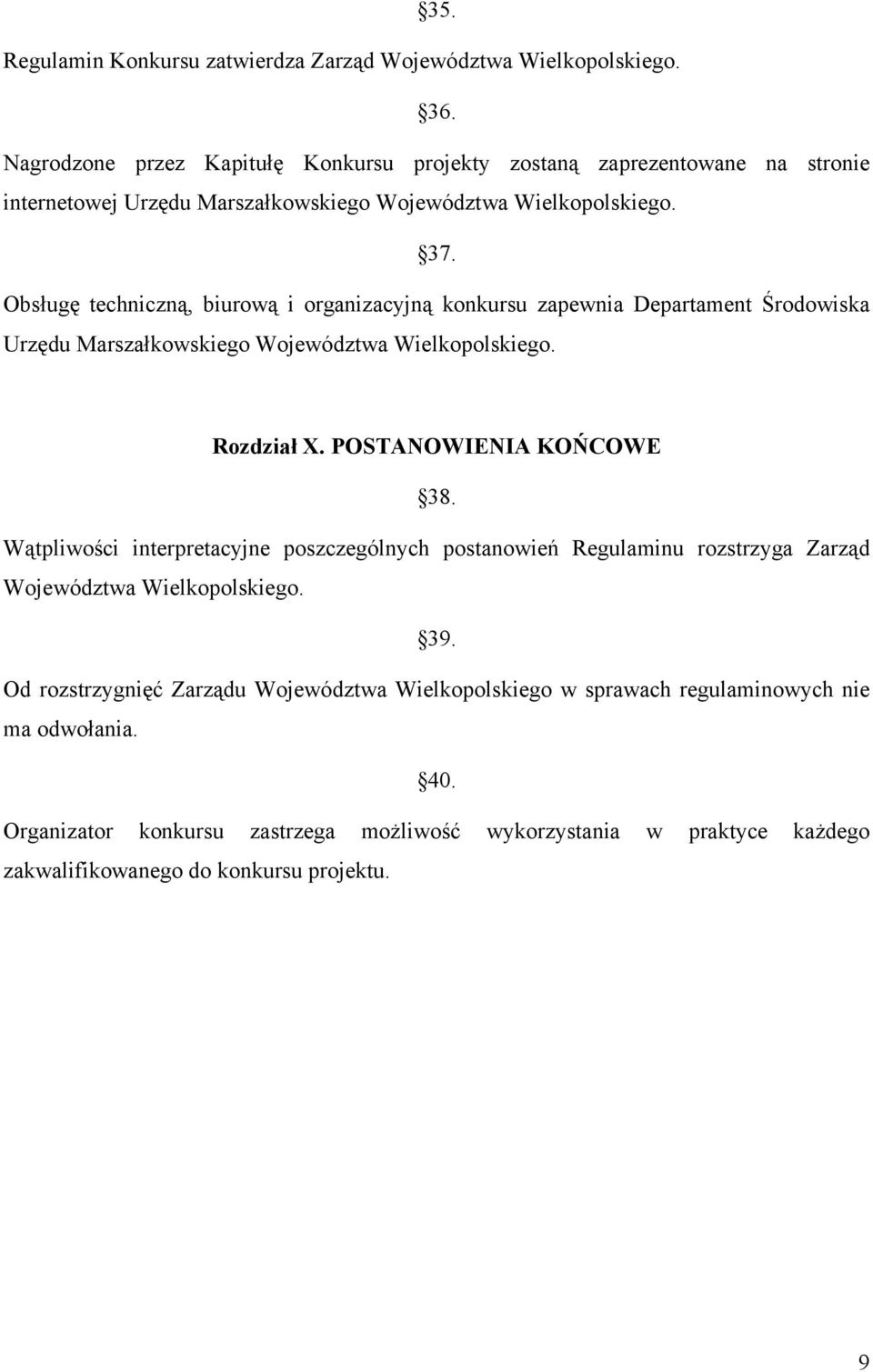 §35.

Regulamin Konkursu zatwierdza Zarząd Województwa Wielkopolskiego.

§36.

Nagrodzone przez Kapitułę Konkursu projekty zostaną zaprezentowane na stronie internetowej Urzędu Marszałkowskiego Województwa Wielkopolskiego.

§37.

Obsługę techniczną, biurową i organizacyjną konkursu zapewnia Departament Środowiska Urzędu Marszałkowskiego Województwa Wielkopolskiego.

Rozdział X. POSTANOWIENIA KOŃCOWE

§38.

Wątpliwości interpretacyjne poszczególnych postanowień Regulaminu rozstrzyga Zarząd Województwa Wielkopolskiego.

§39.

Od rozstrzygnięć Zarządu Województwa Wielkopolskiego w sprawach regulaminowych nie ma odwołania.

§40.

Organizator konkursu zastrzega możliwość wykorzystania w praktyce każdego zakwalifikowanego do konkursu projektu.

9